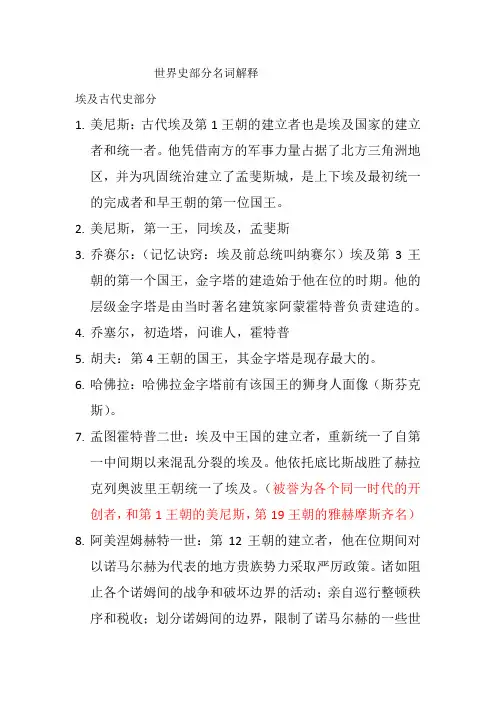 世界史部分名词解释

埃及古代史部分

1. 美尼斯：古代埃及第 1 王朝的建立者也是埃及国家的建立者和统一者。他凭借南方的军事力量占据了北方三角洲地区，并为巩固统治建立了孟斐斯城，是上下埃及最初统一的完成者和早王朝的第一位国王。

2. 美尼斯，第一王，同埃及，孟斐斯

3. 乔赛尔：（记忆诀窍：埃及前总统叫纳赛尔）埃及第 3 王朝的第一个国王，金字塔的建造始于他在位的时期。他的层级金字塔是由当时著名建筑家阿蒙霍特普负责建造的。

4. 乔塞尔，初造塔，问谁人，霍特普

5. 胡夫：第 4 王朝的国王，其金字塔是现存最大的。

6. 哈佛拉：哈佛拉金字塔前有该国王的狮身人面像（斯芬克斯）。

7. 孟图霍特普二世：埃及中王国的建立者，重新统一了自第一中间期以来混乱分裂的埃及。他依托底比斯战胜了赫拉克列奥波里王朝统一了埃及。（被誉为各个同一时代的开创者，和第 1 王朝的美尼斯，第 19 王朝的雅赫摩斯齐名）

8. 阿美涅姆赫特一世：第 12 王朝的建立者，他在位期间对以诺马尔赫为代表的地方贵族势力采取严厉政策。诸如阻止各个诺姆间的战争和破坏边界的活动；亲自巡行整顿秩序和税收；划分诺姆间的边界，限制了诺马尔赫的一些世